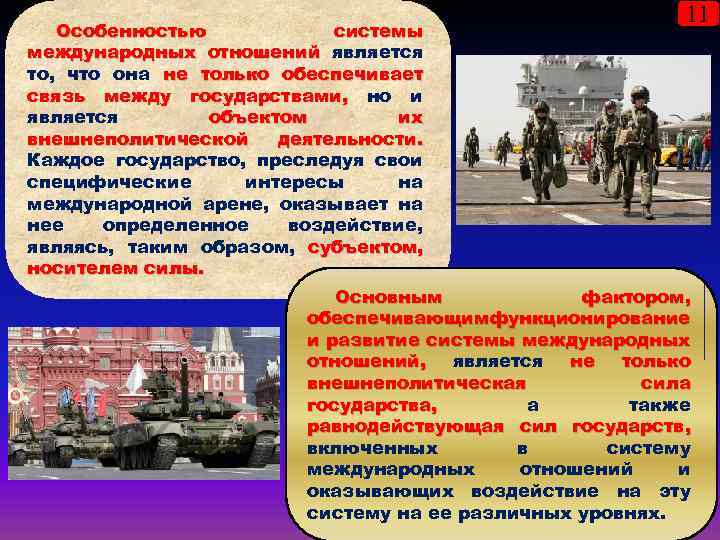 11

Особенностью системы международных отношений является то, что она не только обеспечивает связь между государствами, но и является объектом их внешнеполитической деятельности. Каждое государство, преследуя свои специфические интересы на международной арене, оказывает на нее определенное воздействие, являясь, таким образом, субъектом, носителем силы.

Основным фактором, обеспечивающимфункционирование и развитие системы международных отношений, является не только внешнеполитическая сила государства, а также равнодействующая сил государств, включенных в систему международных отношений и оказывающих воздействие на эту систему на ее различных уровнях.